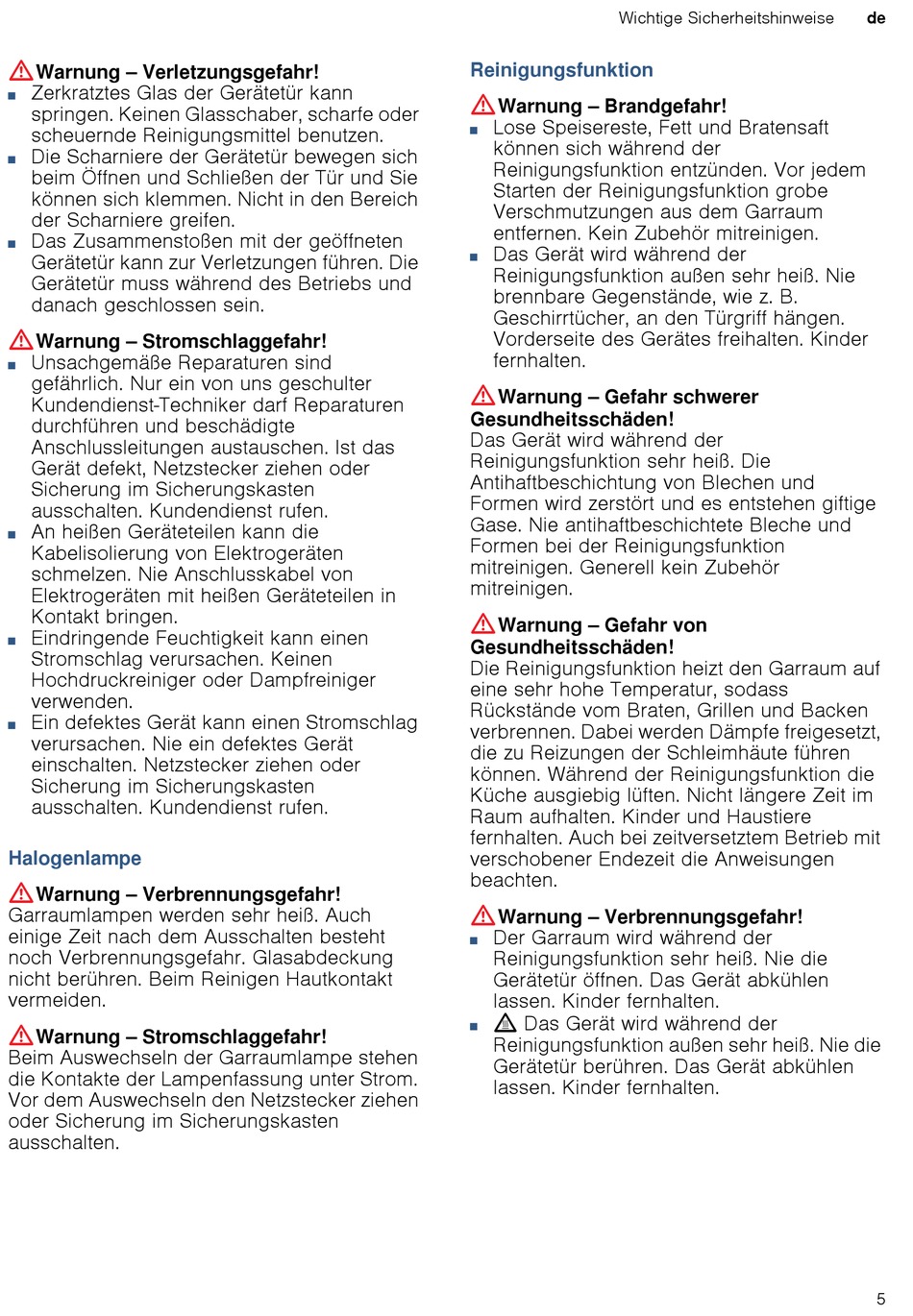 Wichtige Sicherheitshinweise de

Warnung – Verletzungsgefahr!
■ Zerkratztes Glas der Gerätetür kann springen. Keinen Glasschaber, scharfe oder scheuernde Reinigungsmittel benutzen.
■ Die Scharniere der Gerätetür bewegen sich beim Öffnen und Schließen der Tür und Sie können sich klemmen. Nicht in den Bereich der Scharniere greifen.
■ Das Zusammenstoßen mit der geöffneten Gerätetür kann zur Verletzungen führen. Die Gerätetür muss während des Betriebs und danach geschlossen sein.

Warnung – Stromschlaggefahr!
■ Unsachgemäße Reparaturen sind gefährlich. Nur ein von uns geschulter Kundendienst-Techniker darf Reparaturen durchführen und beschädigte Anschlussleitungen austauschen. Ist das Gerät defekt, Netzstecker ziehen oder Sicherung im Sicherungskasten ausschalten. Kundendienst rufen.
■ An heißen Geräteteilen kann die Kabelisolierung von Elektrogeräten schmelzen. Nie Anschlusskabel von Elektrogeräten mit heißen Geräteteilen in Kontakt bringen.
■ Eindringende Feuchtigkeit kann einen Stromschlag verursachen. Keinen Hochdruckreiniger oder Dampfreiniger verwenden.
■ Ein defektes Gerät kann einen Stromschlag verursachen. Nie ein defektes Gerät einschalten. Netzstecker ziehen oder Sicherung im Sicherungskasten ausschalten. Kundendienst rufen.

Halogenlampe

Warnung – Verbrennungsgefahr!
Garraumlampen werden sehr heiß. Auch einige Zeit nach dem Ausschalten besteht noch Verbrennungsgefahr. Glasabdeckung nicht berühren. Beim Reinigen Hautkontakt vermeiden.

Warnung – Stromschlaggefahr!
Beim Auswechseln der Garraumlampe stehen die Kontakte der Lampenfassung unter Strom. Vor dem Auswechseln den Netzstecker ziehen oder Sicherung im Sicherungskasten ausschalten.

Reinigungsfunktion

Warnung – Brandgefahr!
■ Lose Speisereste, Fett und Bratensaft können sich während der Reinigungsfunktion entzünden. Vor jedem Starten der Reinigungsfunktion grobe Verschmutzungen aus dem Garraum entfernen. Kein Zubehör mitreinigen.
■ Das Gerät wird während der Reinigungsfunktion außen sehr heiß. Nie brennbare Gegenstände, wie z. B. Geschirrtücher, an den Türgriff hängen. Vorderseite des Gerätes freihalten. Kinder fernhalten.

Warnung – Gefahr schwerer Gesundheitsschäden!
Das Gerät wird während der Reinigungsfunktion sehr heiß. Die Antihaftbeschichtung von Blechen und Formen wird zerstört und es entstehen giftige Gase. Nie antihaftbeschichtete Bleche und Formen bei der Reinigungsfunktion mitreinigen. Generell kein Zubehör mitreinigen.

Warnung – Gefahr von Gesundheitsschäden!
Die Reinigungsfunktion heizt den Garraum auf eine sehr hohe Temperatur, sodass Rückstände vom Braten, Grillen und Backen verbrennen. Dabei werden Dämpfe freigesetzt, die zu Reizungen der Schleimhäute führen können. Während der Reinigungsfunktion die Küche ausgiebig lüften. Nicht längere Zeit im Raum aufhalten. Kinder und Haustiere fernhalten. Auch bei zeitversetztem Betrieb mit verschobener Endezeit die Anweisungen beachten.

Warnung – Verbrennungsgefahr!
■ Der Garraum wird während der Reinigungsfunktion sehr heiß. Nie die Gerätetür öffnen. Das Gerät abkühlen lassen. Kinder fernhalten.
■ Das Gerät wird während der Reinigungsfunktion außen sehr heiß. Nie die Gerätetür berühren. Das Gerät abkühlen lassen. Kinder fernhalten.

5